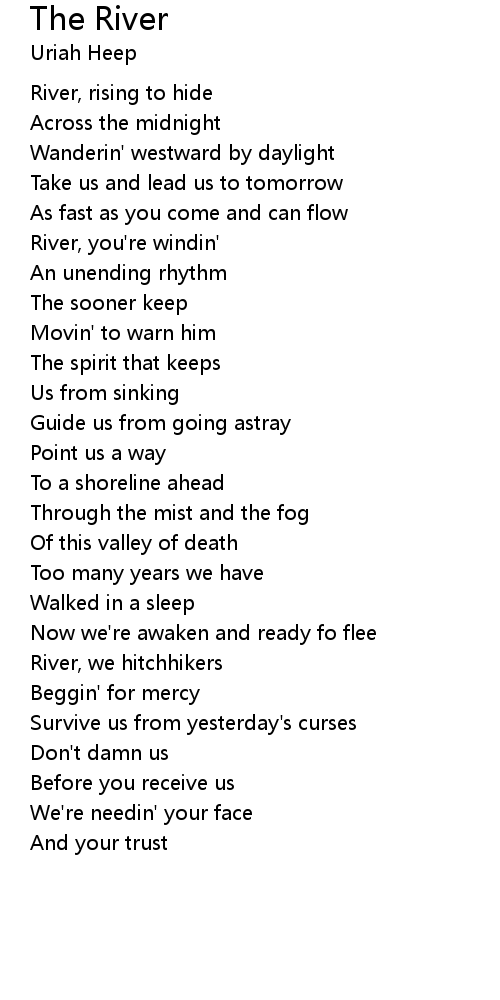 The River
Uriah Heep

River, rising to hide
Across the midnight
Wanderin' westward by daylight
Take us and lead us to tomorrow
As fast as you come and can flow
River, you're windin'
An unending rhythm
The sooner keep
Movin' to warn him
The spirit that keeps
Us from sinking
Guide us from going astray
Point us a way
To a shoreline ahead
Through the mist and the fog
Of this valley of death
Too many years we have
Walked in a sleep
Now we're awaken and ready fo flee
River, we hitchhikers
Beggin' for mercy
Survive us from yesterday's curses
Don't damn us
Before you receive us
We're needin' your face
And your trust